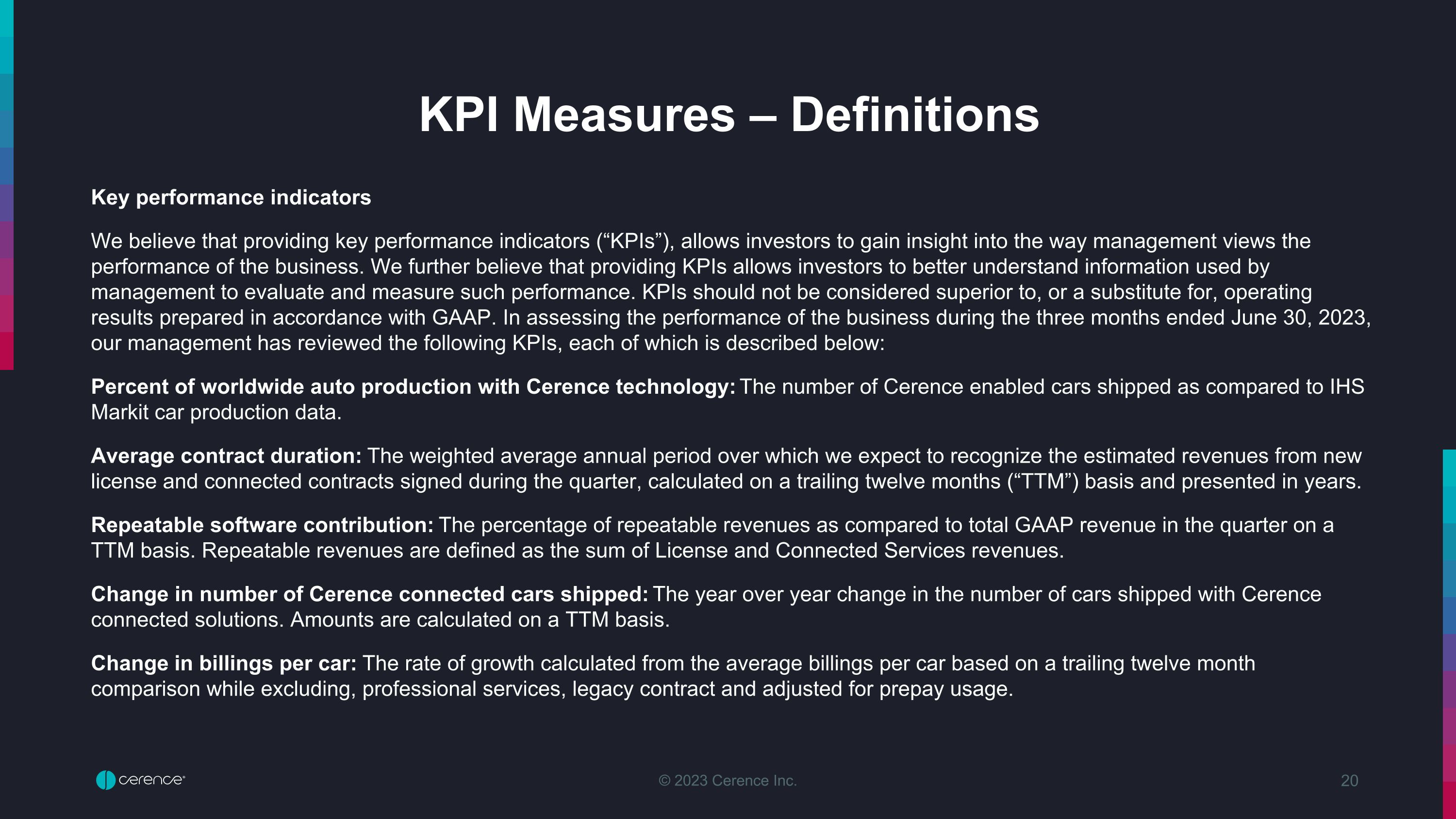 KPI Measures – Definitions

Key performance indicators

We believe that providing key performance indicators (“KPIs”), allows investors to gain insight into the way management views the performance of the business. We further believe that providing KPIs allows investors to better understand information used by management to evaluate and measure such performance. KPIs should not be considered superior to, or a substitute for, operating results prepared in accordance with GAAP. In assessing the performance of the business during the three months ended June 30, 2023, our management has reviewed the following KPIs, each of which is described below:

Percent of worldwide auto production with Cerence technology: The number of Cerence enabled cars shipped as compared to IHS Markit car production data.

Average contract duration: The weighted average annual period over which we expect to recognize the estimated revenues from new license and connected contracts signed during the quarter, calculated on a trailing twelve months (“TTM”) basis and presented in years.

Repeatable software contribution: The percentage of repeatable revenues as compared to total GAAP revenue in the quarter on a TTM basis. Repeatable revenues are defined as the sum of License and Connected Services revenues.

Change in number of Cerence connected cars shipped: The year over year change in the number of cars shipped with Cerence connected solutions. Amounts are calculated on a TTM basis.

Change in billings per car: The rate of growth calculated from the average billings per car based on a trailing twelve month comparison while excluding, professional services, legacy contract and adjusted for prepay usage.

cerence

© 2023 Cerence Inc.

20